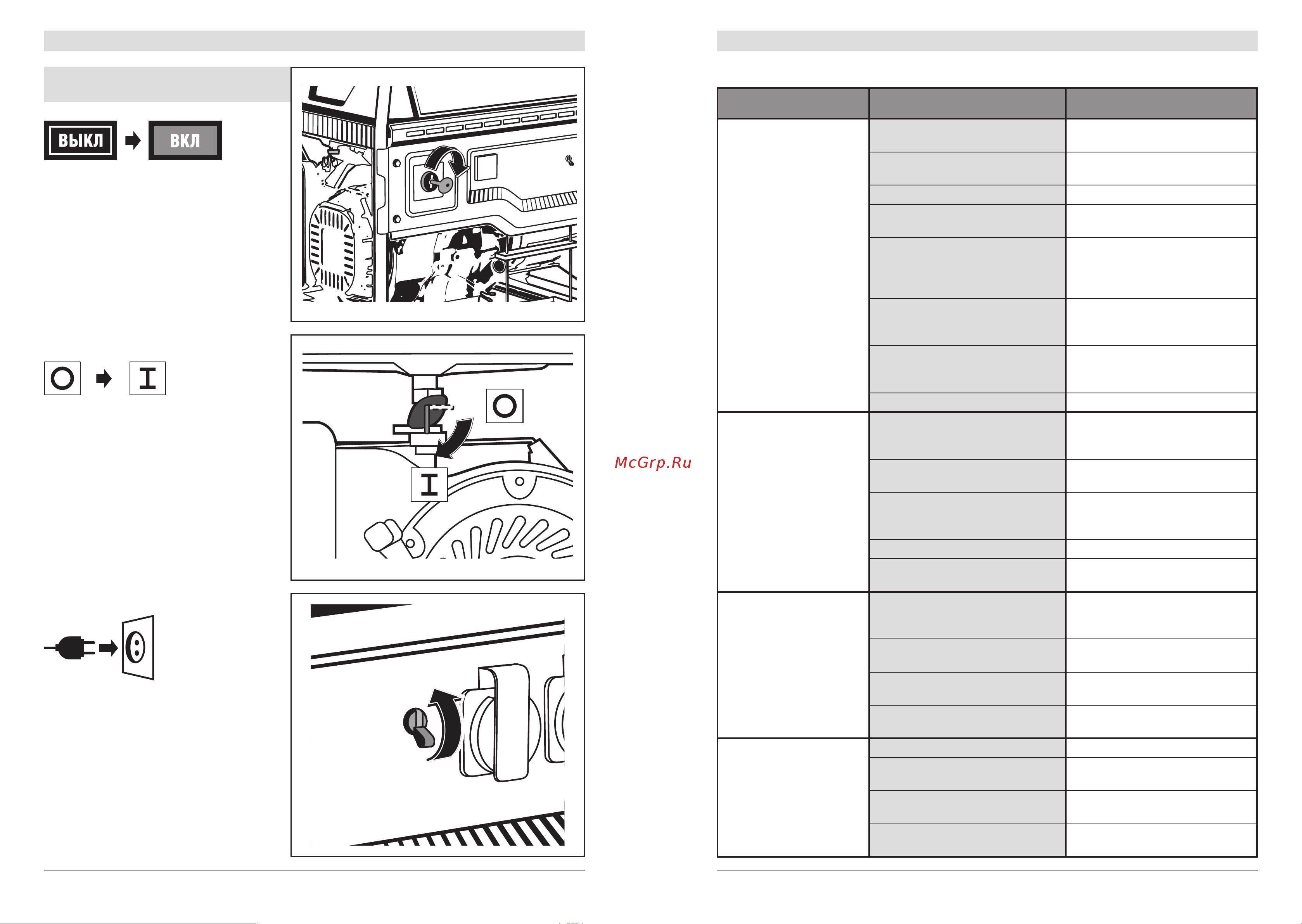 ВЫКЛ ВКЛ

O I

O

I

McGrp.Ru